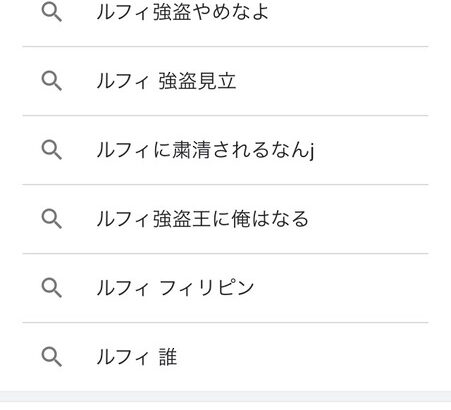 ルフィ強盗やめなよ

ルフィ 強盗見立

ルフィに粛清されるなんj

ルフィ強盗王に俺はなる

ルフィ フィリピン

ルフィ 誰